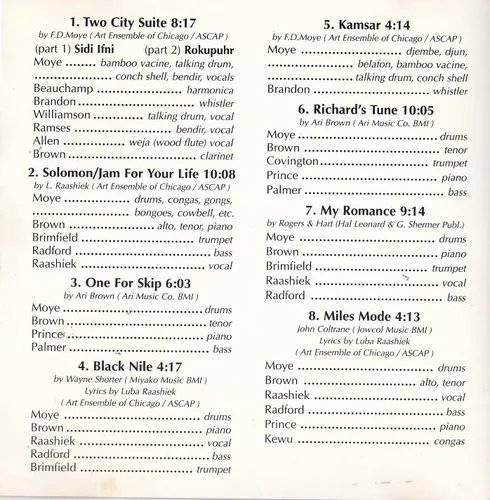 1. Two City Suite 8:17
by F.D.Moye ( Art Ensemble of Chicago / ASCAP )
(part 1) Sidi Ifni (part 2) Rokupuhr
Moye bamboo vacine, talking drum,
conch shell, bendir, vocals
Beauchamp harmonica
Brandon whistler
Williamson talking drum, vocal
Ramses bendir, vocal
Allen weja (wood flute) vocal
Brown clarinet

2. Solomon/Jam For Your Life 10:08
by L. Raashiek ( Art Ensemble of Chicago / ASCAP )
Moye drums, congas, gongs,
bongoes, cowbell, etc.
Brown alto, tenor, piano
Brimfield trumpet
Radford bass
Raashiek vocal

3. One For Skip 6:03
by Ari Brown ( Ari Music Co. BMI )
Moye drums
Brown tenor
Prince piano
Palmer bass

4. Black Nile 4:17
by Wayne Shorter ( Miyako Music BMI )
Lyrics by Luba Raashiek
( Art Ensemble of Chicago / ASCAP )
Moye drums
Brown piano
Raashiek vocal
Radford bass
Brimfield trumpet

5. Kamsar 4:14
by F.D.Moye ( Art Ensemble of Chicago / ASCAP )
Moye djembe, djun,
belafon, bamboo vacine,
talking drum, conch shell
Brandon whistler

6. Richard's Tune 10:05
by Ari Brown ( Ari Music Co. BMI )
Moye drums
Brown tenor
Covington trumpet
Prince piano
Palmer bass

7. My Romance 9:14
by Rogers & Hart (Hal Leonard & G. Shermer Publ.)
Moye drums
Brown piano
Brimfield trumpet
Raashiek vocal
Radford bass

8. Miles Mode 4:13
John Coltrane ( Jowcol Music BMI )
Lyrics by Luba Raashiek
( Art Ensemble of Chicago / ASCAP )
Moye drums
Brown alto, tenor
Raashiek vocal
Radford bass
Prince piano
Kewu congas